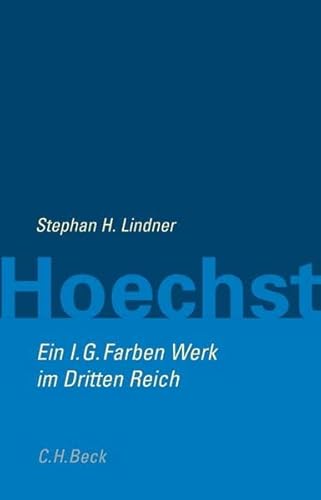 Stephan H. Lindner

Hoechst

Ein I.G. Farben Werk im Dritten Reich

C.H.Beck